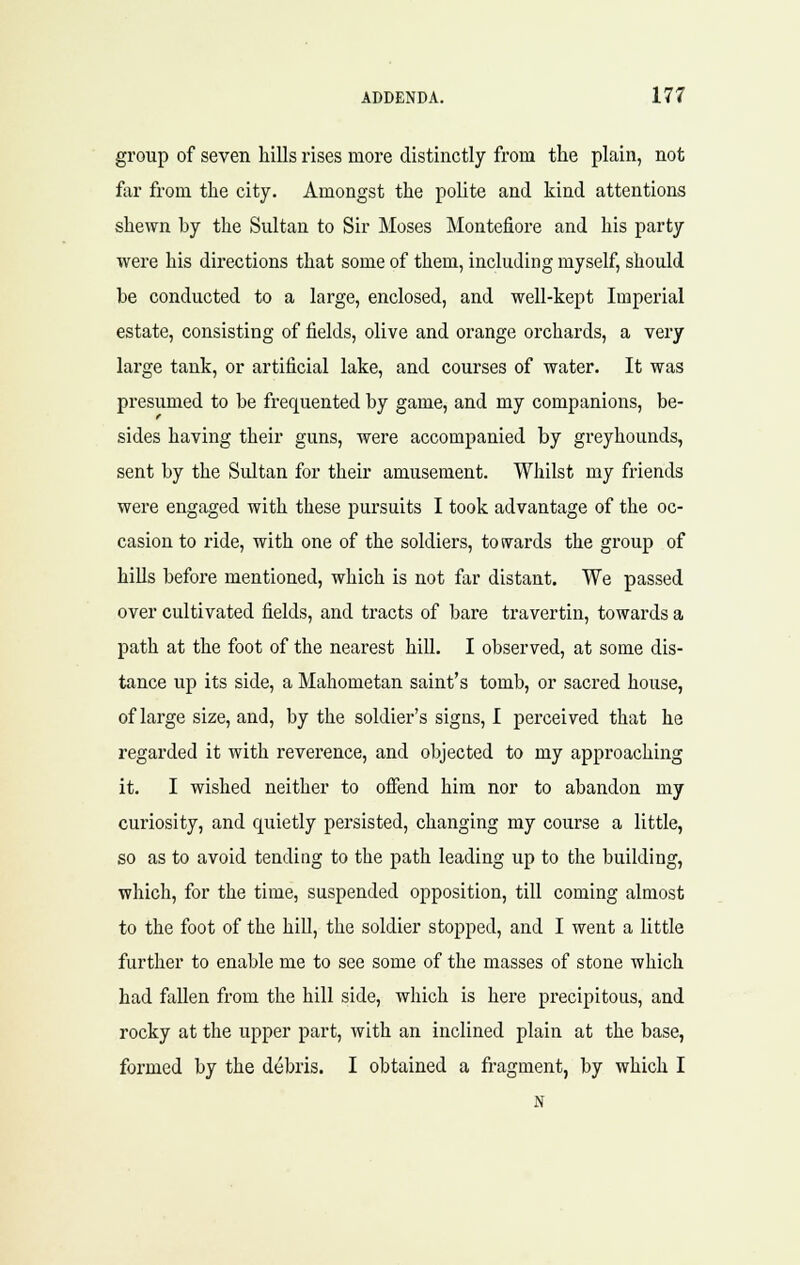 ADDENDA. 177

group of seven hills rises more distinctly from the plain, not far from the city. Amongst the polite and kind attentions shewn by the Sultan to Sir Moses Montefiore and his party were his directions that some of them, including myself, should be conducted to a large, enclosed, and well-kept Imperial estate, consisting of fields, olive and orange orchards, a very large tank, or artificial lake, and courses of water. It was presumed to be frequented by game, and my companions, besides having their guns, were accompanied by greyhounds, sent by the Sultan for their amusement. Whilst my friends were engaged with these pursuits I took advantage of the occasion to ride, with one of the soldiers, towards the group of hills before mentioned, which is not far distant. We passed over cultivated fields, and tracts of bare travertin, towards a path at the foot of the nearest hill. I observed, at some distance up its side, a Mahometan saint's tomb, or sacred house, of large size, and, by the soldier's signs, I perceived that he regarded it with reverence, and objected to my approaching it. I wished neither to offend him nor to abandon my curiosity, and quietly persisted, changing my course a little, so as to avoid tending to the path leading up to the building, which, for the time, suspended opposition, till coming almost to the foot of the hill, the soldier stopped, and I went a little further to enable me to see some of the masses of stone which had fallen from the hill side, which is here precipitous, and rocky at the upper part, with an inclined plain at the base, formed by the débris. I obtained a fragment, by which I

N